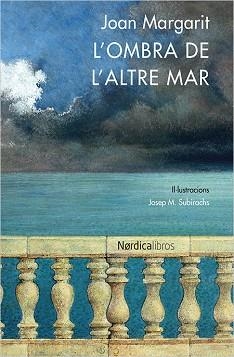 Joan Margarit
L'OMBRA DE L'ALTRE MAR

Il·lustracions
Josep M. Subirachs

Nørdicalibros